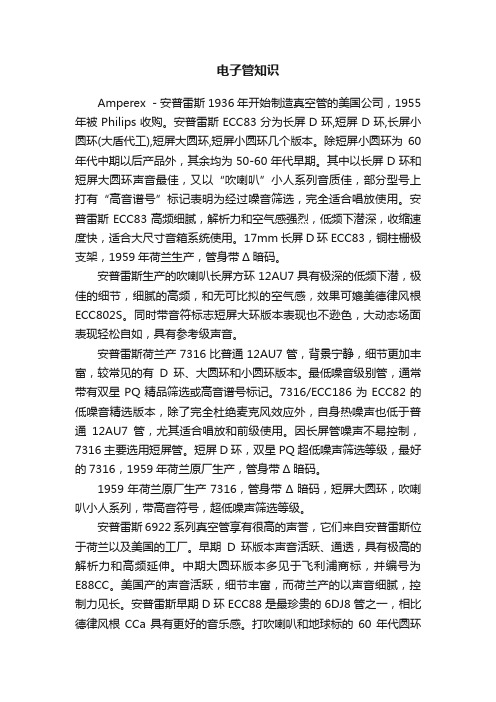 电子管知识

Amperex - 安普雷斯 1936 年开始制造真空管的美国公司，1955 年被 Philips 收购。安普雷斯 ECC83 分为长屏 D 环,短屏 D 环,长屏小圆环(大盾代工),短屏大圆环,短屏小圆环几个版本。除短屏小圆环为 60 年代中期以后产品外，其余均为 50-60 年代早期。其中以长屏 D 环和短屏大圆环声音最佳，又以“吹喇叭”小人系列音质佳，部分型号上打有“高音谱号”标记表明为经过噪音筛选，完全适合唱放使用。安普雷斯 ECC83 高频细腻，解析力和空气感强烈，低频下潜深，收缩速度快，适合大尺寸音箱系统使用。17mm 长屏 D 环 ECC83，铜柱栅极支架，1959 年荷兰生产，管身带 Δ 暗码。

安普雷斯生产的吹喇叭长屏方环 12AU7 具有极深的低频下潜，极佳的细节，细腻的高频，和无可比拟的空气感，效果可媲美德律风根 ECC802S。同时带音符标志短屏大环版本表现也不逊色，大动态场面表现轻松自如，具有参考级声音。

安普雷斯荷兰产 7316 比普通 12AU7 管，背景宁静，细节更加丰富，较常见的有 D 环、大圆环和小圆环版本。最低噪音级别管，通常带有双星 PQ 精品筛选或高音谱号标记。7316/ECC186 为 ECC82 的低噪音精选版本，除了完全杜绝麦克风效应外，自身热噪声也低于普通 12AU7 管，尤其适合唱放和前级使用。因长屏管噪声不易控制，7316 主要选用短屏管。短屏 D 环，双星 PQ 超低噪声筛选等级，最好的 7316，1959 年荷兰原厂生产，管身带 Δ 暗码。

1959 年荷兰原厂生产 7316，管身带 Δ 暗码，短屏大圆环，吹喇叭小人系列，带高音符号，超低噪声筛选等级。

安普雷斯 6922 系列真空管享有很高的声誉，它们来自安普雷斯位于荷兰以及美国的工厂。早期 D 环版本声音活跃、通透，具有极高的解析力和高频延伸。中期大圆环版本多见于飞利浦商标，并编号为 E88CC。美国产的声音活跃，细节丰富，而荷兰产的以声音细腻，控制力见长。安普雷斯早期 D 环 ECC88 是最珍贵的 6DJ8 管之一，相比德律风根 CCa 具有更好的音乐感。打吹喇叭和地球标的 60 年代圆环